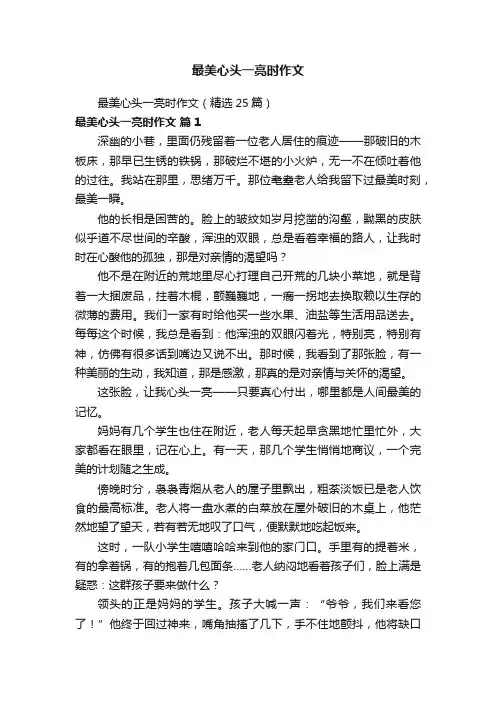 最美心头一亮时作文

最美心头一亮时作文（精选 25 篇）

最美心头一亮时作文 篇 1

深幽的小巷，里面仍残留着一位老人居住的痕迹——那破旧的木板床，那早已生锈的铁锅，那破烂不堪的小火炉，无一不在倾吐着他的过往。我站在那里，思绪万千。那位耄耋老人给我留下过最美时刻，最美一瞬。

他的长相是困苦的。脸上的皱纹如岁月挖凿的沟壑，黝黑的皮肤似乎道不尽世间的辛酸，浑浊的双眼，总是看着幸福的路人，让我时时在心酸他的孤独，那是对亲情的渴望吗？

他不是在附近的荒地里尽心打理自己开荒的几块小菜地，就是背着一大捆废品，拄着木棍，颤巍巍地，一瘸一拐地去换取赖以生存的微薄的费用。我们一家有时给他买一些水果、油盐等生活用品送去。每每这个时候，我总是看到：他浑浊的双眼闪着光，特别亮，特别有神，仿佛有很多话到嘴边又说不出。那时候，我看到了那张脸，有一种美丽的生动，我知道，那是感激，那真的是对亲情与关怀的渴望。

这张脸，让我心头一亮——只要真心付出，哪里都是人间最美的记忆。

妈妈有几个学生也住在附近，老人每天起早贪黑地忙里忙外，大家都看在眼里，记在心上。有一天，那几个学生悄悄地商议，一个完美的计划随之生成。

傍晚时分，袅袅青烟从老人的屋子里飘出，粗茶淡饭已是老人饮食的最高标准。老人将一盘水煮的白菜放在屋外破旧的木桌上，他茫然地望了望天，若有若无地叹了口气，便默默地吃起饭来。

这时，一队小学生嘻嘻哈哈来到他的家门口。手里有的提着米，有的拿着锅，有的抱着几包面条......老人纳闷地看着孩子们，脸上满是疑惑：这群孩子要来做什么？

领头的正是妈妈的学生。孩子大喊一声：“爷爷，我们来看您了！”他终于回过神来，嘴角抽搐了几下，手不住地颤抖，他将缺口